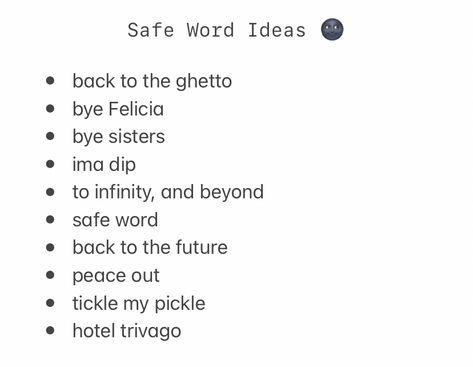 Safe Word Ideas 🌚

- back to the ghetto
- bye Felicia
- bye sisters
- ima dip
- to infinity, and beyond
- safe word
- back to the future
- peace out
- tickle my pickle
- hotel trivago